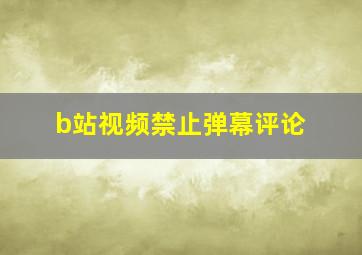 b站视频禁止弹幕评论